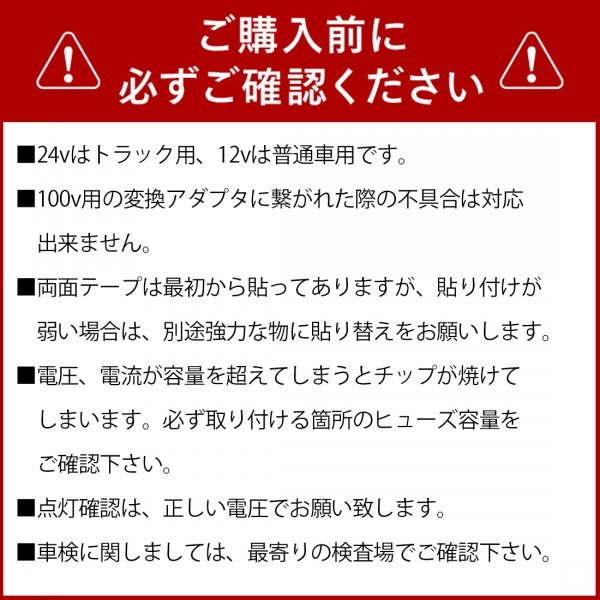 ご購入前に
必ずご確認ください

■24vはトラック用、12vは普通車用です。

■100v用の変換アダプタに繋がれた際の不具合は対応出来ません。

■両面テープは最初から貼ってありますが、貼り付けが弱い場合は、別途強力な物に貼り替えをお願いします。

■電圧、電流が容量を超えてしまうとチップが焼けてしまいます。必ず取り付ける箇所のヒューズ容量をご確認下さい。

■点灯確認は、正しい電圧でお願い致します。

■車検に関しましては、最寄りの検査場でご確認下さい。